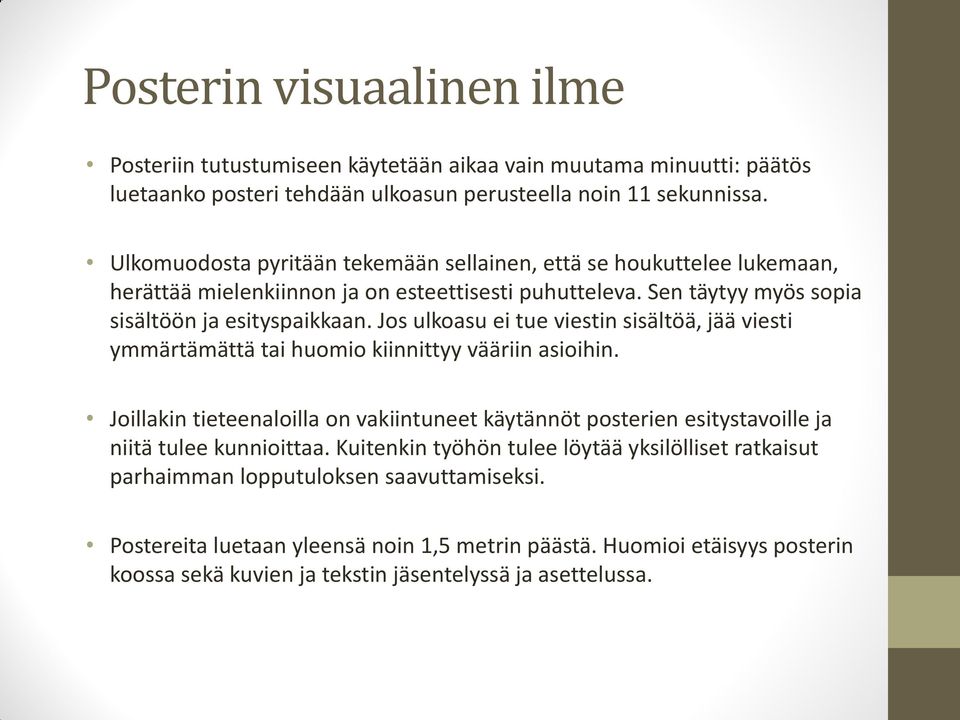 Posterin visuaalinen ilme

• Posteriin tutustumiseen käytetään aikaa vain muutama minuutti: päätös luetaanko posteri tehdään ulkoasun perusteella noin 11 sekunnissa.

• Ulkomuodosta pyritään tekemään sellainen, että se houkuttelee lukemaan, herättää mielenkiinnon ja on esteettisesti puhutteleva. Sen täytyy myös sopia sisältöön ja esityspaikkaan. Jos ulkoasu ei tue viestin sisältöä, jää viesti ymmärtämättä tai huomio kiinnittyy vääriin asioihin.

• Joillakin tieteenaloilla on vakiintuneet käytännöt posterien esitystavoille ja niitä tulee kunnioittaa. Kuitenkin työhön tulee löytää yksilölliset ratkaisut parhaimman lopputuloksen saavuttamiseksi.

• Postereita luetaan yleensä noin 1,5 metrin päästä. Huomioi etäisyys posterin koossa sekä kuvien ja tekstin jäsentelyssä ja asettelussa.